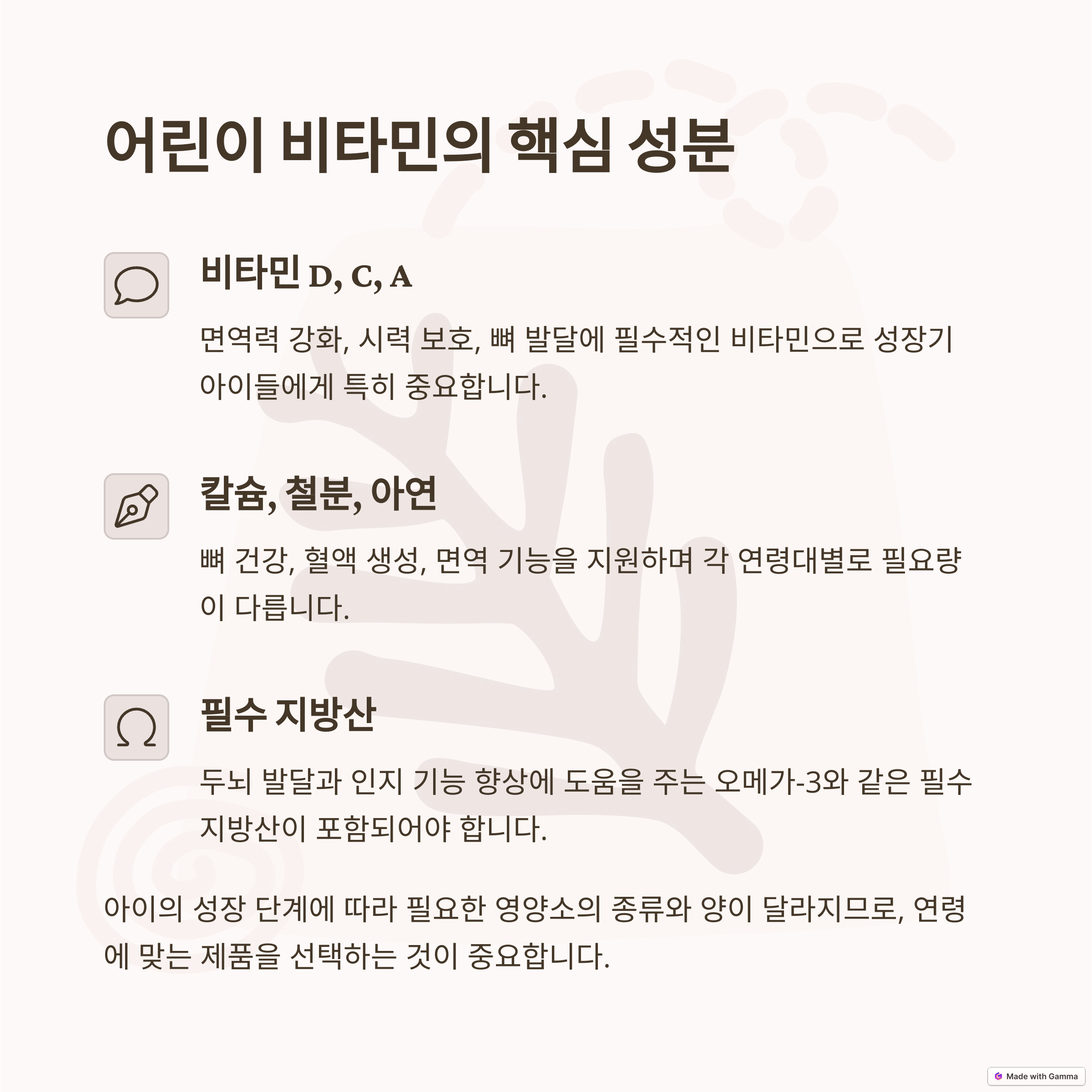 어린이 비타민의 핵심 성분

비타민 D, C, A

면역력 강화, 시력 보호, 뼈 발달에 필수적인 비타민으로 성장기 아이들에게 특히 중요합니다.

칼슘, 철분, 아연

뼈 건강, 혈액 생성, 면역 기능을 지원하며 각 연령대별로 필요량이 다릅니다.

필수 지방산

두뇌 발달과 인지 기능 향상에 도움을 주는 오메가-3와 같은 필수 지방산이 포함되어야 합니다.

아이의 성장 단계에 따라 필요한 영양소의 종류와 양이 달라지므로, 연령에 맞는 제품을 선택하는 것이 중요합니다.

Made with Gamma